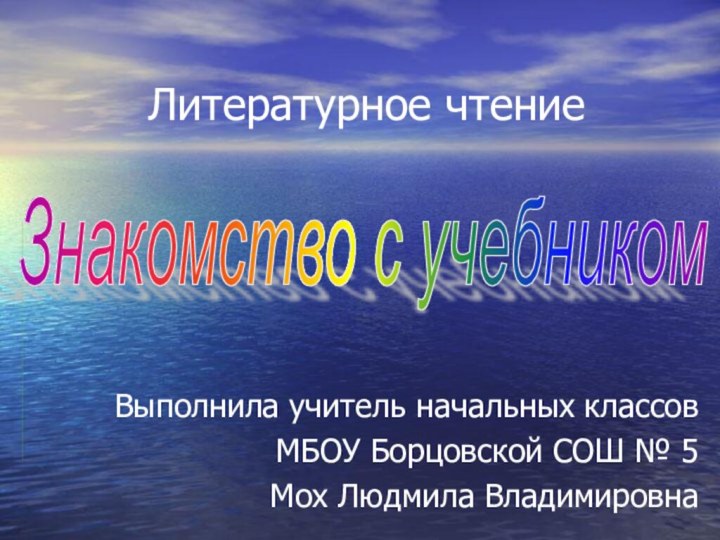 Литературное чтение

Знакомство с учебником

Выполнила учитель начальных классов
МБОУ Борцовской СОШ № 5
Мох Людмила Владимировна